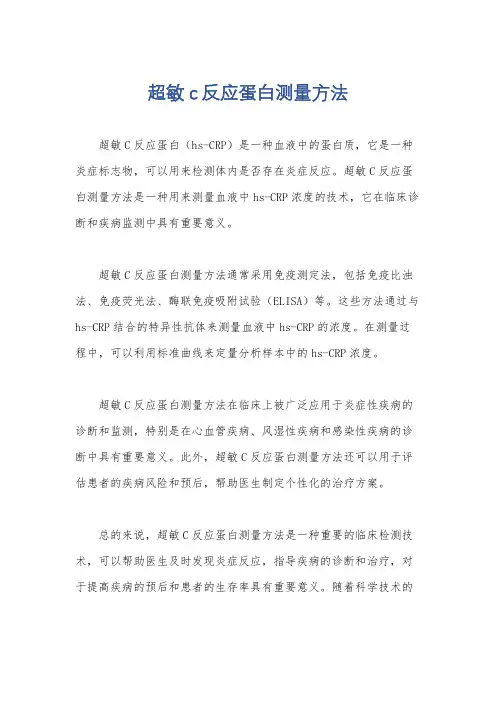 超敏 c 反应蛋白测量方法

超敏 C 反应蛋白（hs-CRP）是一种血液中的蛋白质，它是一种炎症标志物，可以用来检测体内是否存在炎症反应。超敏 C 反应蛋白测量方法是一种用来测量血液中 hs-CRP 浓度的技术，它在临床诊断和疾病监测中具有重要意义。

超敏 C 反应蛋白测量方法通常采用免疫测定法，包括免疫比浊法、免疫荧光法、酶联免疫吸附试验（ELISA）等。这些方法通过与 hs-CRP 结合的特异性抗体来测量血液中 hs-CRP 的浓度。在测量过程中，可以利用标准曲线来定量分析样本中的 hs-CRP 浓度。

超敏 C 反应蛋白测量方法在临床上被广泛应用于炎症性疾病的诊断和监测，特别是在心血管疾病、风湿性疾病和感染性疾病的诊断中具有重要意义。此外，超敏 C 反应蛋白测量方法还可以用于评估患者的疾病风险和预后，帮助医生制定个性化的治疗方案。

总的来说，超敏 C 反应蛋白测量方法是一种重要的临床检测技术，可以帮助医生及时发现炎症反应，指导疾病的诊断和治疗，对于提高疾病的预后和患者的生存率具有重要意义。随着科学技术的